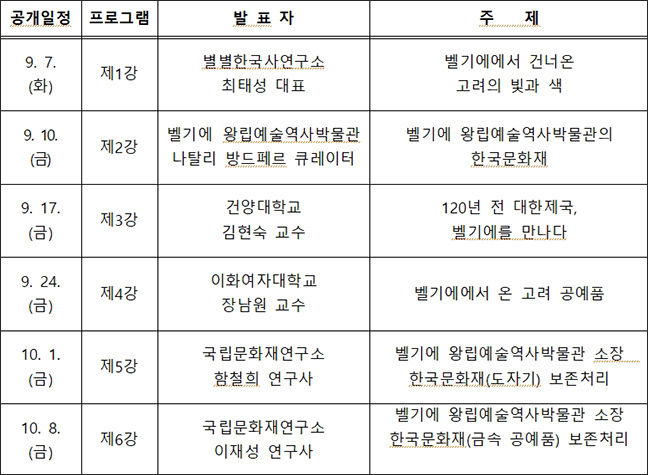 | 공개일정 | 프로그램 | 발 표 자 | 주 제 |
|---|---|---|---|
| 9. 7. (화) | 제1강 | 별별한국사연구소 최태성 대표 | 벨기에에서 건너온 고려의 빛과 색 |
| 9. 10. (금) | 제2강 | 벨기에 왕립예술역사박물관 나탈리 방드페르 큐레이터 | 벨기에 왕립예술역사박물관의 한국문화재 |
| 9. 17. (금) | 제3강 | 건양대학교 김현숙 교수 | 120년 전 대한제국, 벨기에를 만나다 |
| 9. 24. (금) | 제4강 | 이화여자대학교 장남원 교수 | 벨기에에서 온 고려 공예품 |
| 10. 1. (금) | 제5강 | 국립문화재연구소 함철희 연구사 | 벨기에 왕립예술역사박물관 소장 한국문화재(도자기) 보존처리 |
| 10. 8. (금) | 제6강 | 국립문화재연구소 이재성 연구사 | 벨기에 왕립예술역사박물관 소장 한국문화재(금속 공예품) 보존처리 |